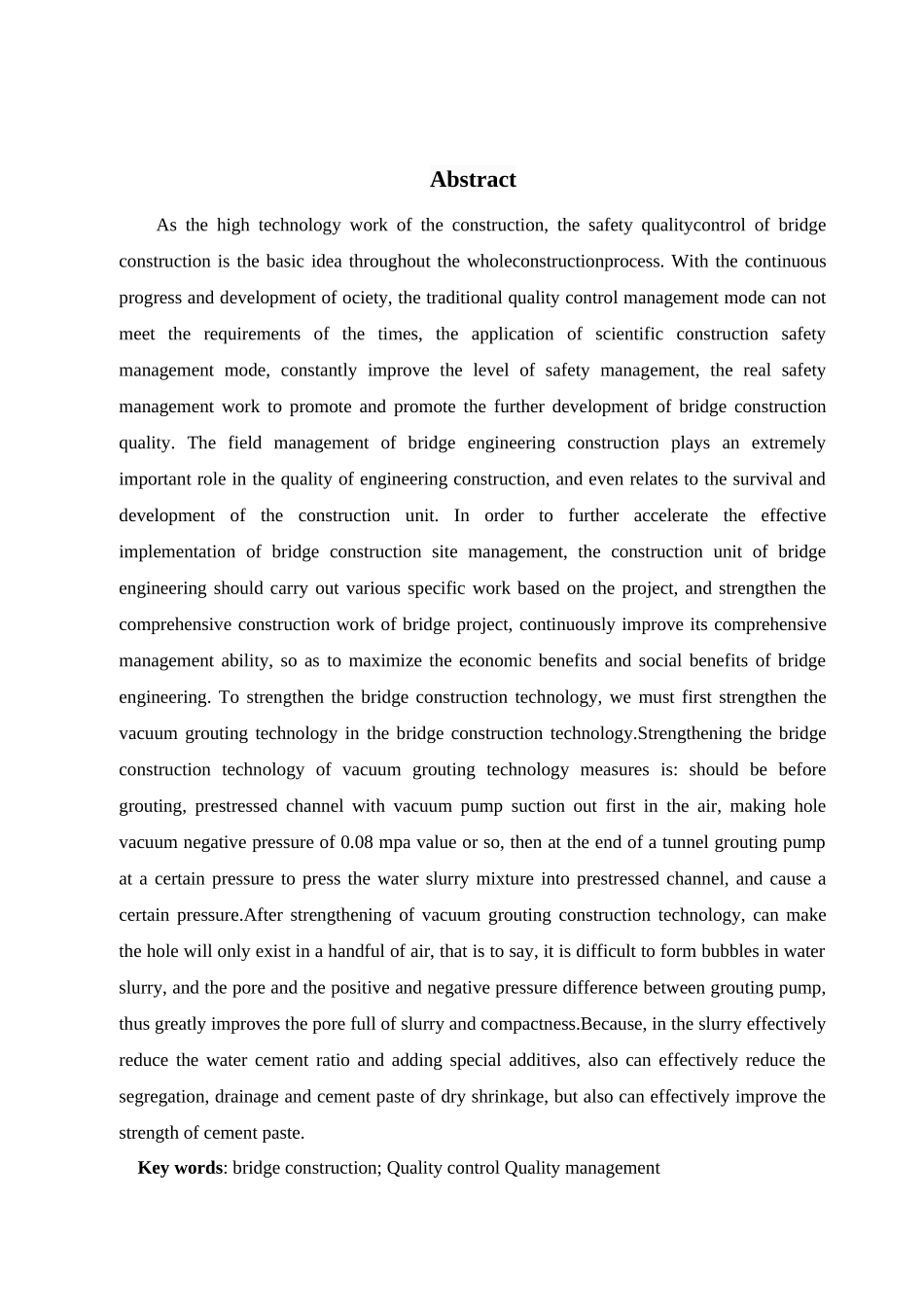 Abstract

As the high technology work of the construction, the safety qualitycontrol of bridge construction is the basic idea throughout the wholeconstructionprocess. With the continuous progress and development of ociety, the traditional quality control management mode can not meet the requirements of the times, the application of scientific construction safety management mode, constantly improve the level of safety management, the real safety management work to promote and promote the further development of bridge construction quality. The field management of bridge engineering construction plays an extremely important role in the quality of engineering construction, and even relates to the survival and development of the construction unit. In order to further accelerate the effective implementation of bridge construction site management, the construction unit of bridge engineering should carry out various specific work based on the project, and strengthen the comprehensive construction work of bridge project, continuously improve its comprehensive management ability, so as to maximize the economic benefits and social benefits of bridge engineering. To strengthen the bridge construction technology, we must first strengthen the vacuum grouting technology in the bridge construction technology.Strengthening the bridge construction technology of vacuum grouting technology measures is: should be before grouting, prestressed channel with vacuum pump suction out first in the air, making hole vacuum negative pressure of 0.08 mpa value or so, then at the end of a tunnel grouting pump at a certain pressure to press the water slurry mixture into prestressed channel, and cause a certain pressure.After strengthening of vacuum grouting construction technology, can make the hole will only exist in a handful of air, that is to say, it is difficult to form bubbles in water slurry, and the pore and the positive and negative pressure difference between grouting pump, thus greatly improves the pore full of slurry and compactness.Because, in the slurry effectively reduce the water cement ratio and adding special additives, also can effectively reduce the segregation, drainage and cement paste of dry shrinkage, but also can effectively improve the strength of cement paste.

Key words: bridge construction; Quality control Quality management